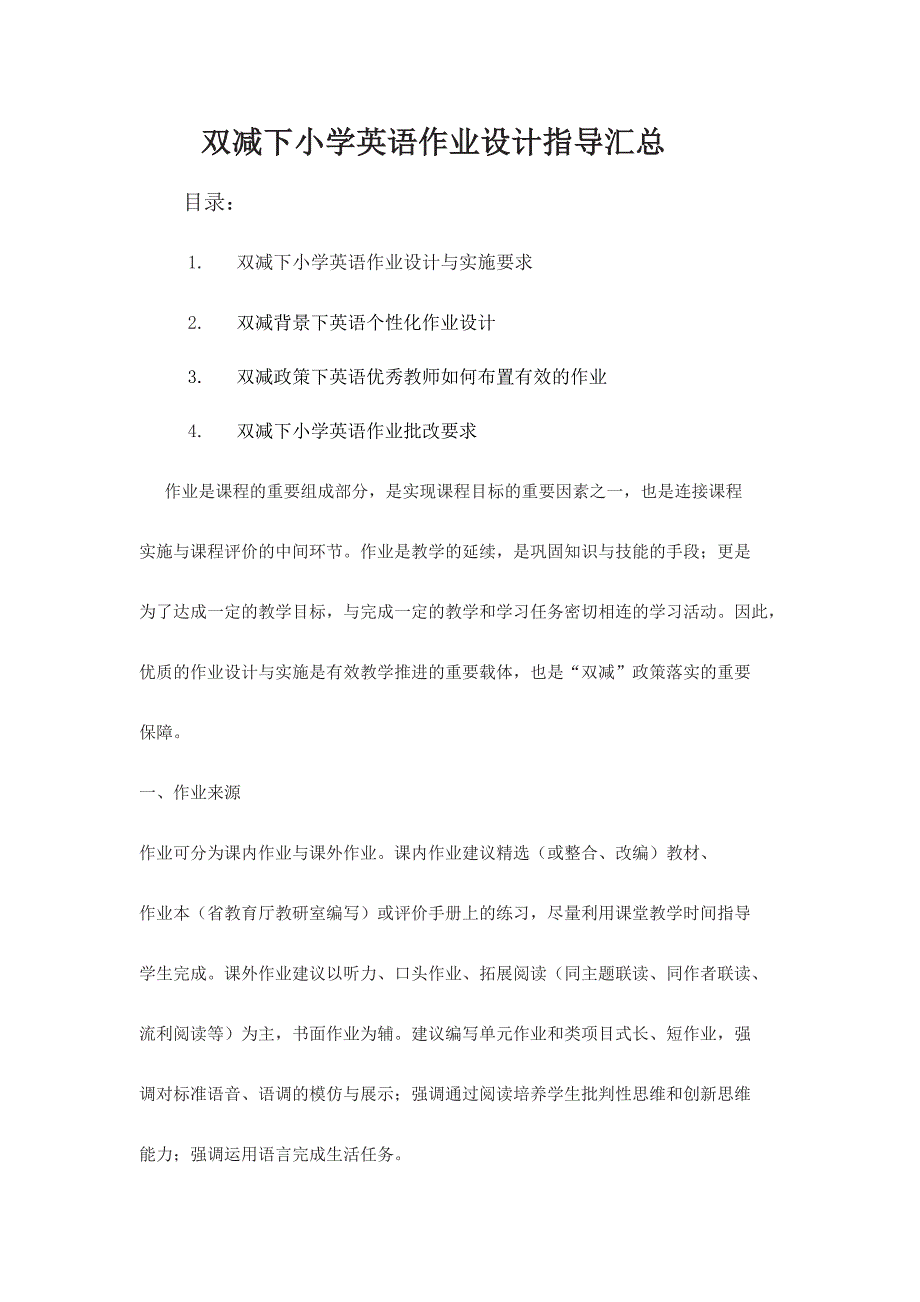 双减下小学英语作业设计指导汇总

目录：

1. 双减下小学英语作业设计与实施要求

2. 双减背景下英语个性化作业设计

3. 双减政策下英语优秀教师如何布置有效的作业

4. 双减下小学英语作业批改要求

作业是课程的重要组成部分，是实现课程目标的重要因素之一，也是连接课程实施与课程评价的中间环节。作业是教学的延续，是巩固知识与技能的手段；更是为了达成一定的教学目标，与完成一定的教学和学习任务密切相连的学习活动。因此，优质的作业设计与实施是有效教学推进的重要载体，也是“双减”政策落实的重要保障。

一、作业来源

作业可分为课内作业与课外作业。课内作业建议精选（或整合、改编）教材、作业本（省教育厅教研室编写）或评价手册上的练习，尽量利用课堂教学时间指导学生完成。课外作业建议以听力、口头作业、拓展阅读（同主题联读、同作者联读、流利阅读等）为主，书面作业为辅。建议编写单元作业和类项目式长、短作业，强调对标准语音、语调的模仿与展示；强调通过阅读培养学生批判性思维和创新思维能力；强调运用语言完成生活任务。